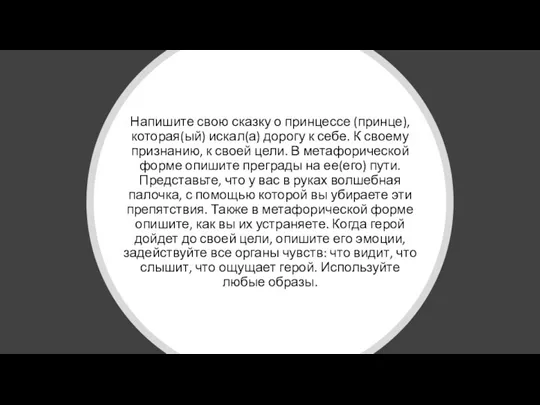 Напишите свою сказку о принцессе (принце), которая(ый) искал(а) дорогу к себе. К своему признанию, к своей цели. В метафорической форме опишите преграды на ее(его) пути. Представьте, что у вас в руках волшебная палочка, с помощью которой вы убираете эти препятствия. Также в метафорической форме опишите, как вы их устраняете. Когда герой дойдет до своей цели, опишите его эмоции, задействуйте все органы чувств: что видит, что слышит, что ощущает герой. Используйте любые образы.